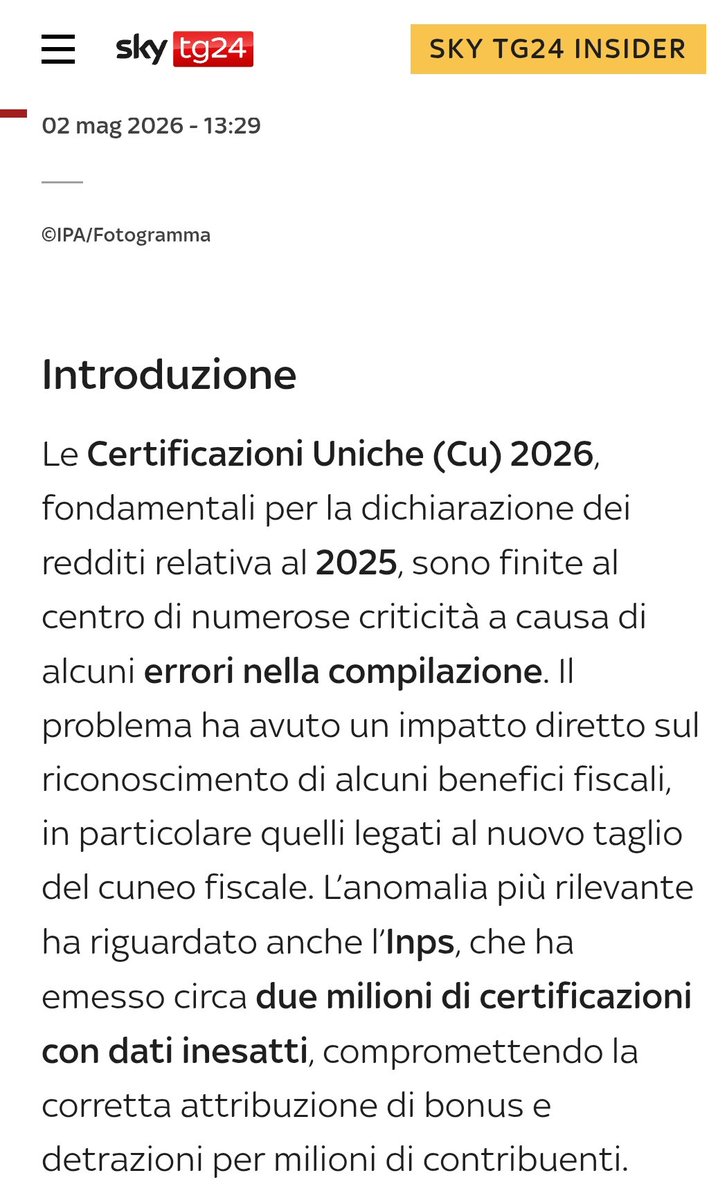 sky tg24

SKY TG24 INSIDER

02 mag 2026 - 13:29

©IPA/Fotogramma

Introduzione

Le Certificazioni Uniche (Cu) 2026, fondamentali per la dichiarazione dei redditi relativa al 2025, sono finite al centro di numerose criticità a causa di alcuni errori nella compilazione. Il problema ha avuto un impatto diretto sul riconoscimento di alcuni benefici fiscali, in particolare quelli legati al nuovo taglio del cuneo fiscale. L'anomalia più rilevante ha riguardato anche l'Inps, che ha emesso circa due milioni di certificazioni con dati inesatti, compromettendo la corretta attribuzione di bonus e detrazioni per milioni di contribuenti.